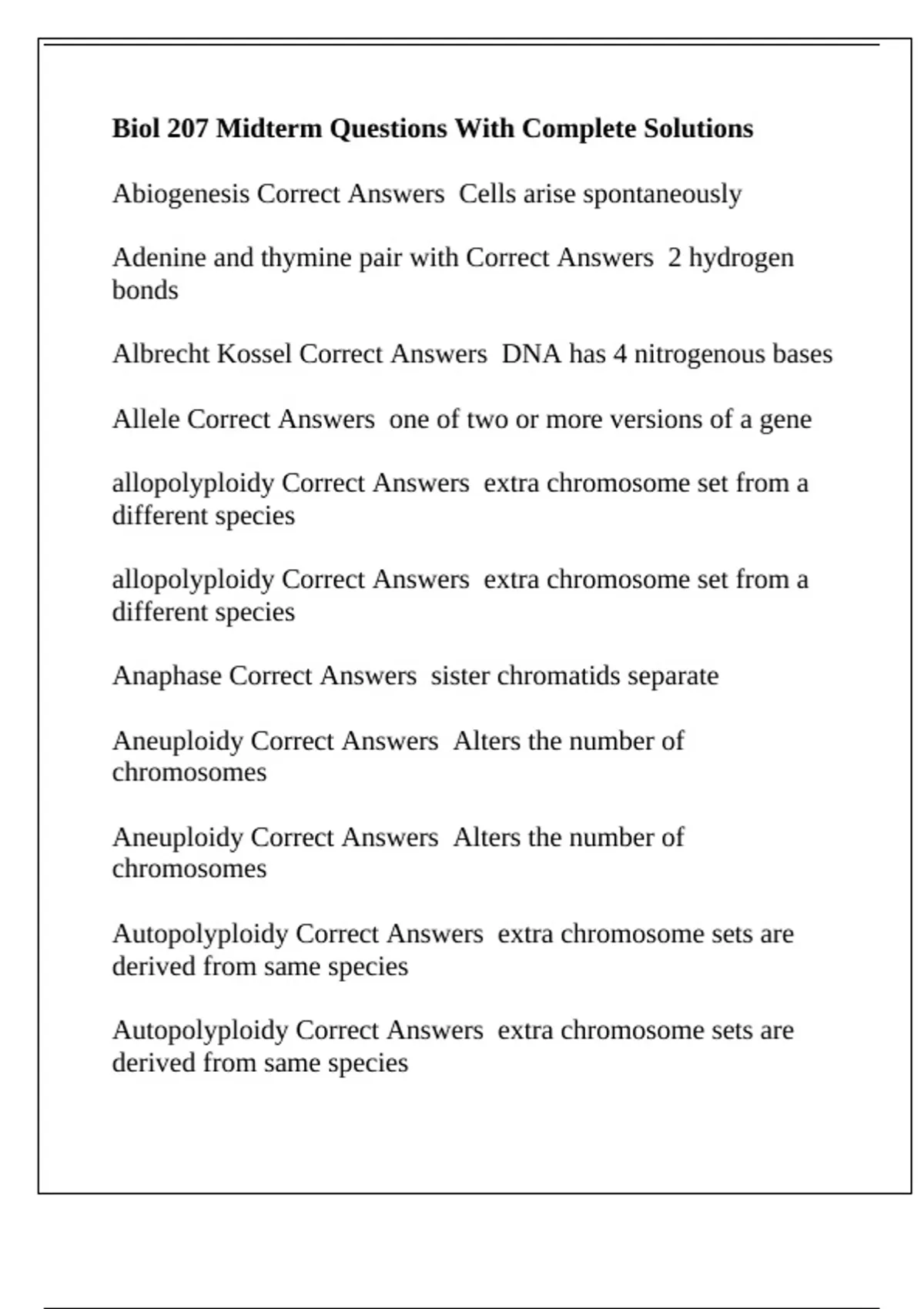 Biol 207 Midterm Questions With Complete Solutions

Abiogenesis Correct Answers  Cells arise spontaneously

Adenine and thymine pair with Correct Answers  2 hydrogen bonds

Albrecht Kossel Correct Answers  DNA has 4 nitrogenous bases

Allele Correct Answers  one of two or more versions of a gene

allopolyploidy Correct Answers  extra chromosome set from a different species

allopolyploidy Correct Answers  extra chromosome set from a different species

Anaphase Correct Answers  sister chromatids separate

Aneuploidy Correct Answers  Alters the number of chromosomes

Aneuploidy Correct Answers  Alters the number of chromosomes

Autopolyploidy Correct Answers  extra chromosome sets are derived from same species

Autopolyploidy Correct Answers  extra chromosome sets are derived from same species